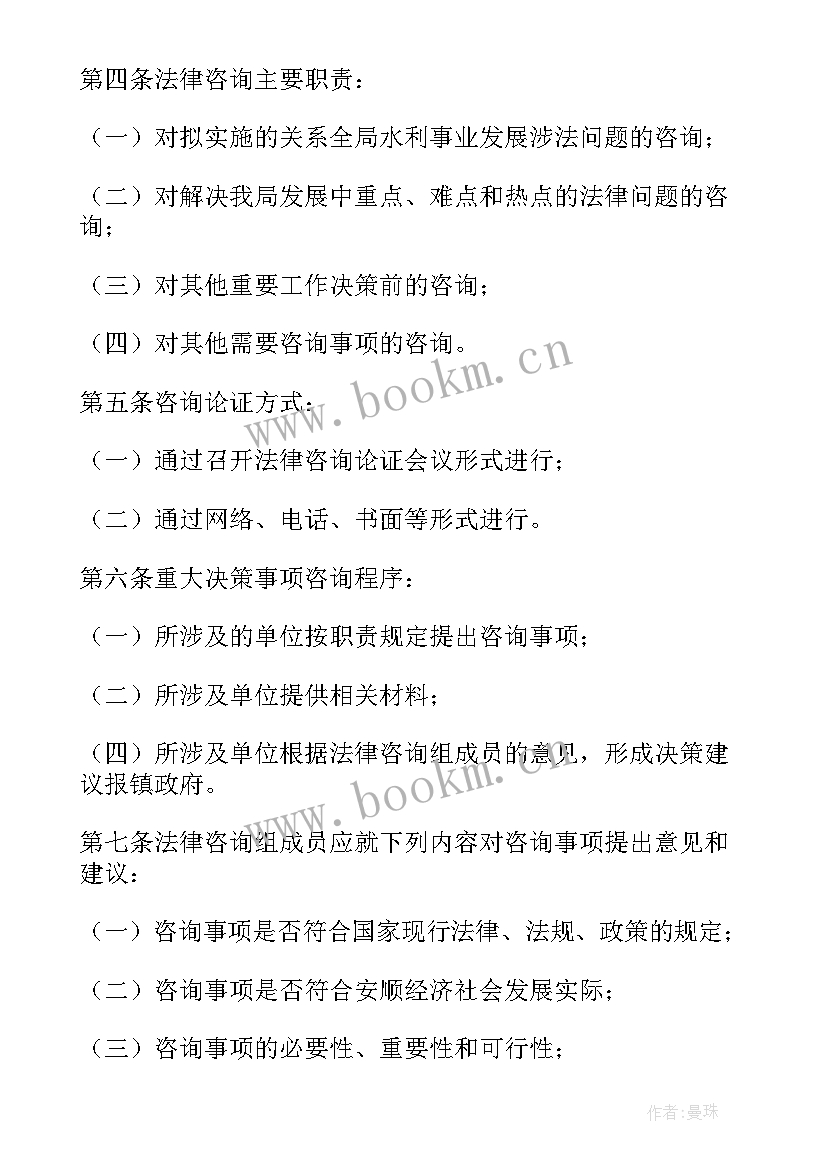 第四条法律咨询主要职责：

（一）对拟实施的关系全局水利事业发展涉法问题的咨询；

（二）对解决我局发展中重点、难点和热点的法律问题的咨询；

（三）对其他重要工作决策前的咨询；

（四）对其他需要咨询事项的咨询。

www.bookm.cn

第五条咨询论证方式：

（一）通过召开法律咨询论证会议形式进行；

（二）通过网络、电话、书面等形式进行。

第六条重大决策事项咨询程序：

（一）所涉及的单位按职责规定提出咨询事项；

（二）所涉及单位提供相关材料；

（四）所涉及单位根据法律咨询组成员的意见，形成决策建议报镇政府。

www.bookm.cn

第七条法律咨询组成员应就下列内容对咨询事项提出意见和建议：

（一）咨询事项是否符合国家现行法律、法规、政策的规定；

（二）咨询事项是否符合安顺经济社会发展实际；

（三）咨询事项的必要性、重要性和可行性；

作者:曼珠